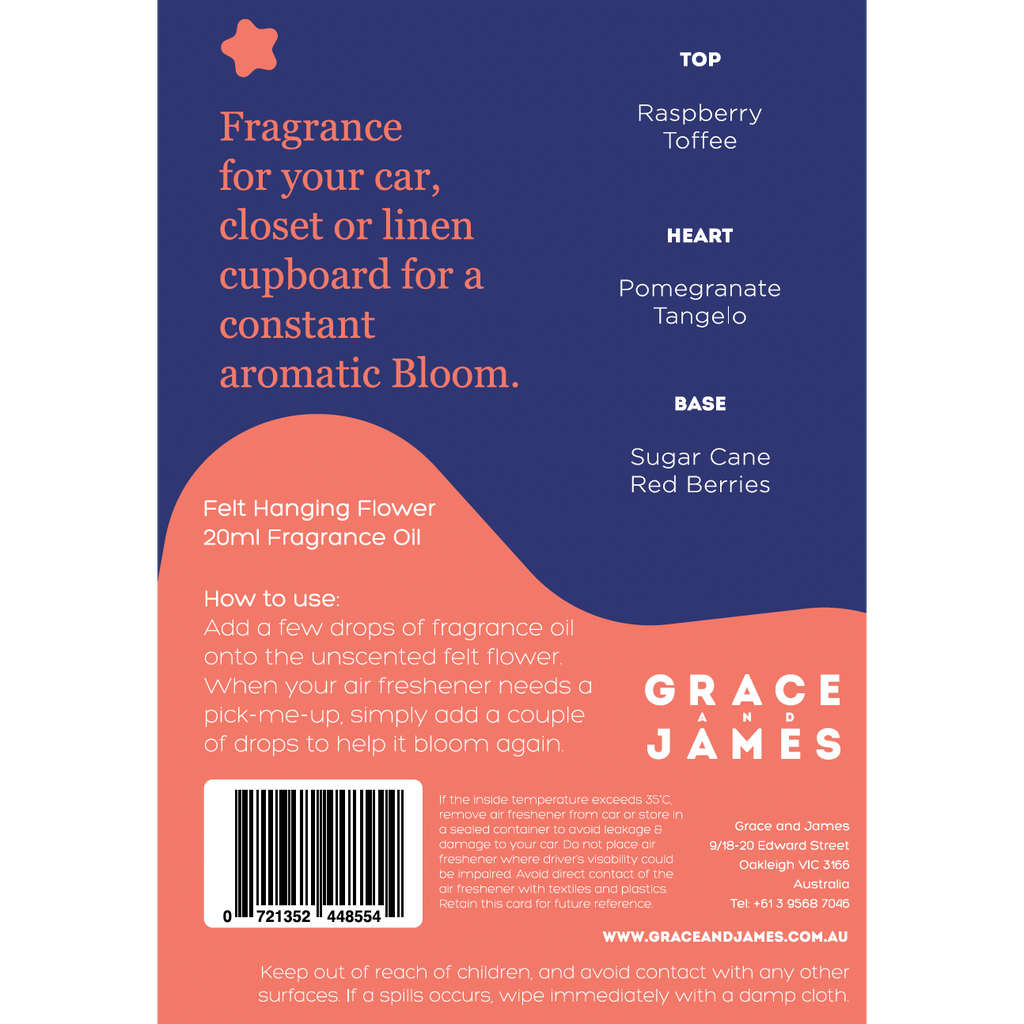 Fragrance for your car, closet or linen cupboard for a constant aromatic Bloom.

TOP

Raspberry
Toffee

HEART

Pomegranate
Tangelo

BASE

Sugar Cane
Red Berries

Felt Hanging Flower
20ml Fragrance Oil

How to use:
Add a few drops of fragrance oil onto the unscented felt flower. When your air freshener needs a pick-me-up, simply add a couple of drops to help it bloom again.

GRACE
AND
JAMES

0 721352 448554

If the inside temperature exceeds 35°C, remove air freshener from car or store in a sealed container to avoid leakage & damage to your car. Do not place air freshener where driver's visability could be impaired. Avoid direct contact of the air freshener with textiles and plastics. Retain this card for future reference.

Grace and James
9/18-20 Edward Street
Oakleigh VIC 3166
Australia
Tel: +61 3 9568 7046

WWW.GRACEANDJAMES.COM.AU

Keep out of reach of children, and avoid contact with any other surfaces. If a spills occurs, wipe immediately with a damp cloth.